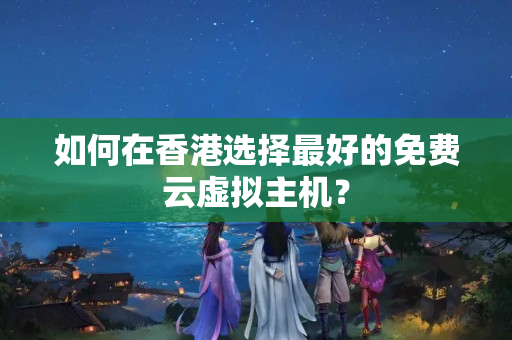 如何在香港选择最好的免费云虚拟主机？